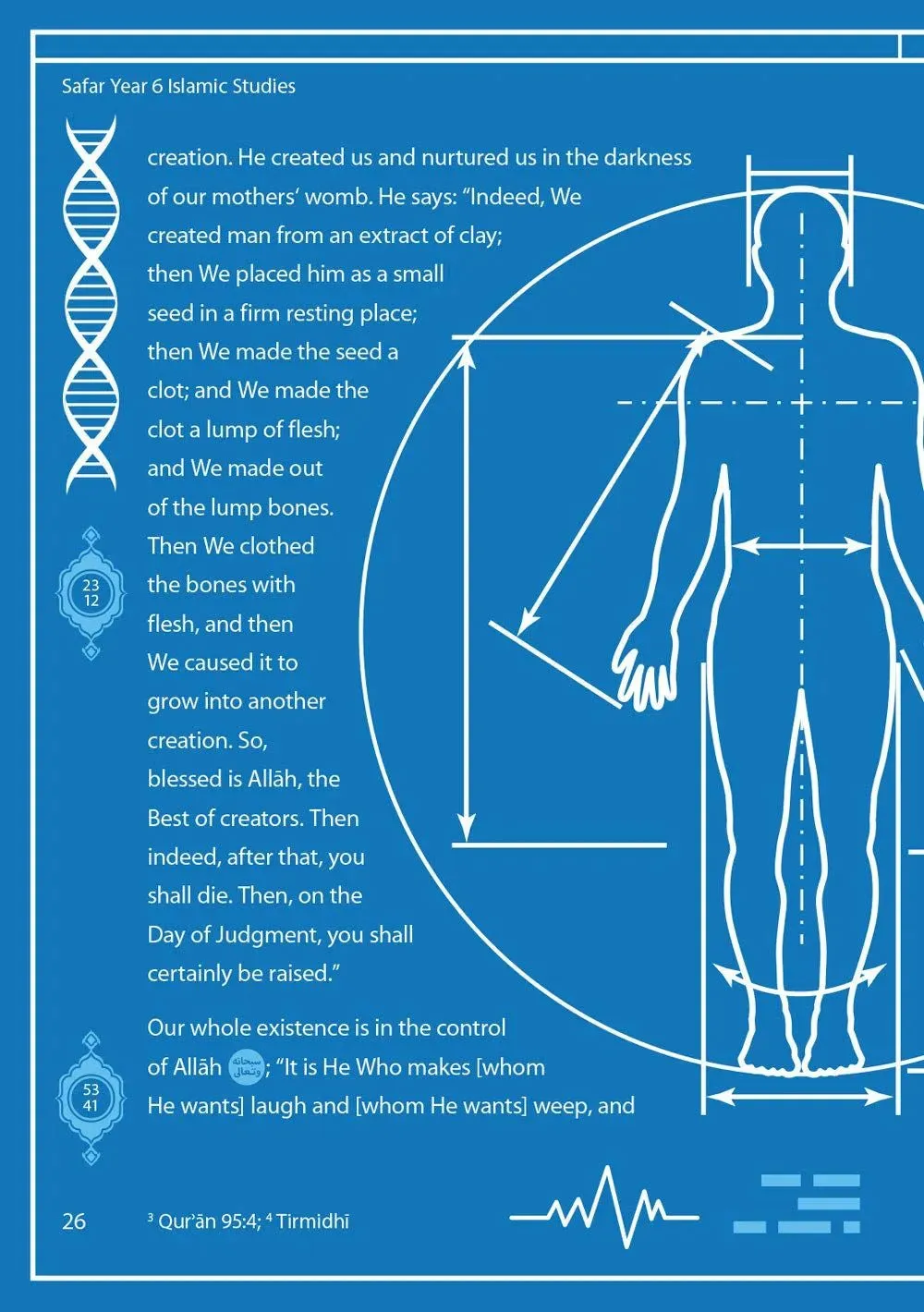 Safar Year 6 Islamic Studies

creation. He created us and nurtured us in the darkness of our mothers' womb. He says: "Indeed, We created man from an extract of clay; then We placed him as a small seed in a firm resting place; then We made the seed a clot; and We made the clot a lump of flesh; and We made out of the lump bones. Then We clothed the bones with flesh, and then We caused it to grow into another creation. So, blessed is Allāh, the Best of creators. Then indeed, after that, you shall die. Then, on the Day of Judgment, you shall certainly be raised."

23
12

Our whole existence is in the control of Allāh سبحانه وتعالى; "It is He Who makes [whom He wants] laugh and [whom He wants] weep, and

53
41

26 $^{3}$ Qur'ān 95:4; $^{4}$ Tirmidhī